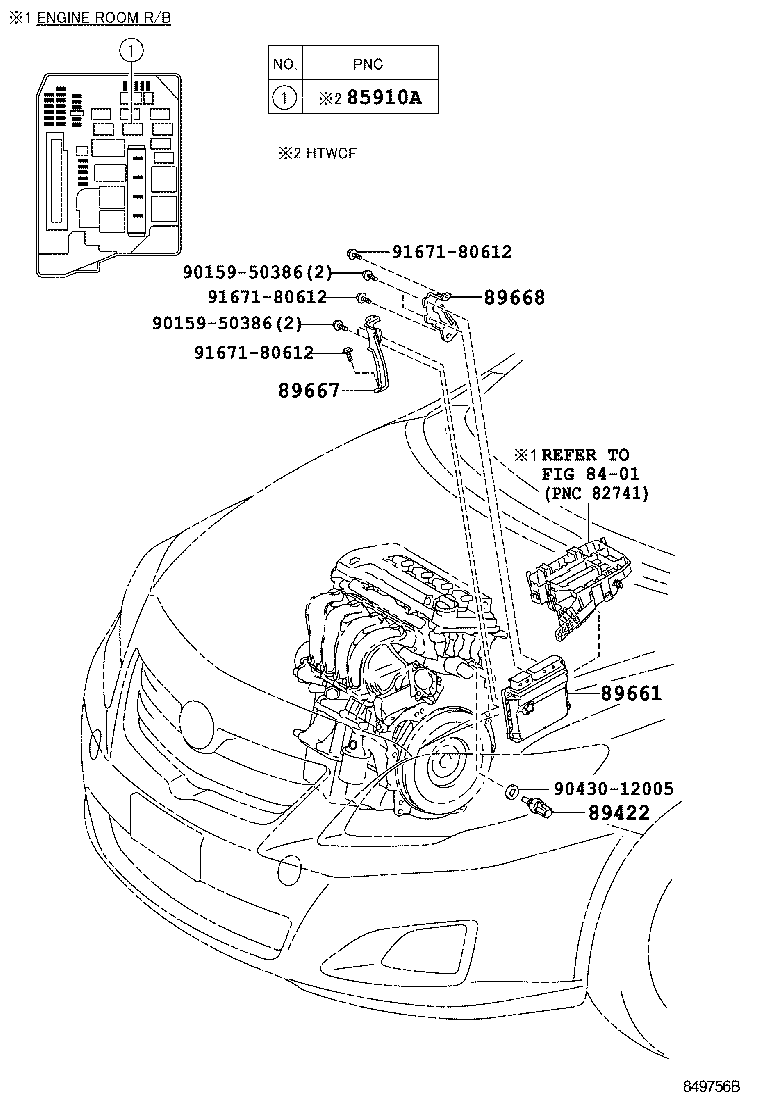 ※1 ENGINE ROOM R/B

1

| NO. | PNC |
|---|---|
| 1 | ※2 85910A |

※2 HTWCF

91671-80612
90159-50386(2)
91671-80612
89668
90159-50386(2)
91671-80612
89667

※1 REFER TO FIG 84-01 (PNC 82741)

89661
90430-12005
89422

849756B